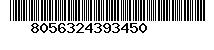 8056324393450